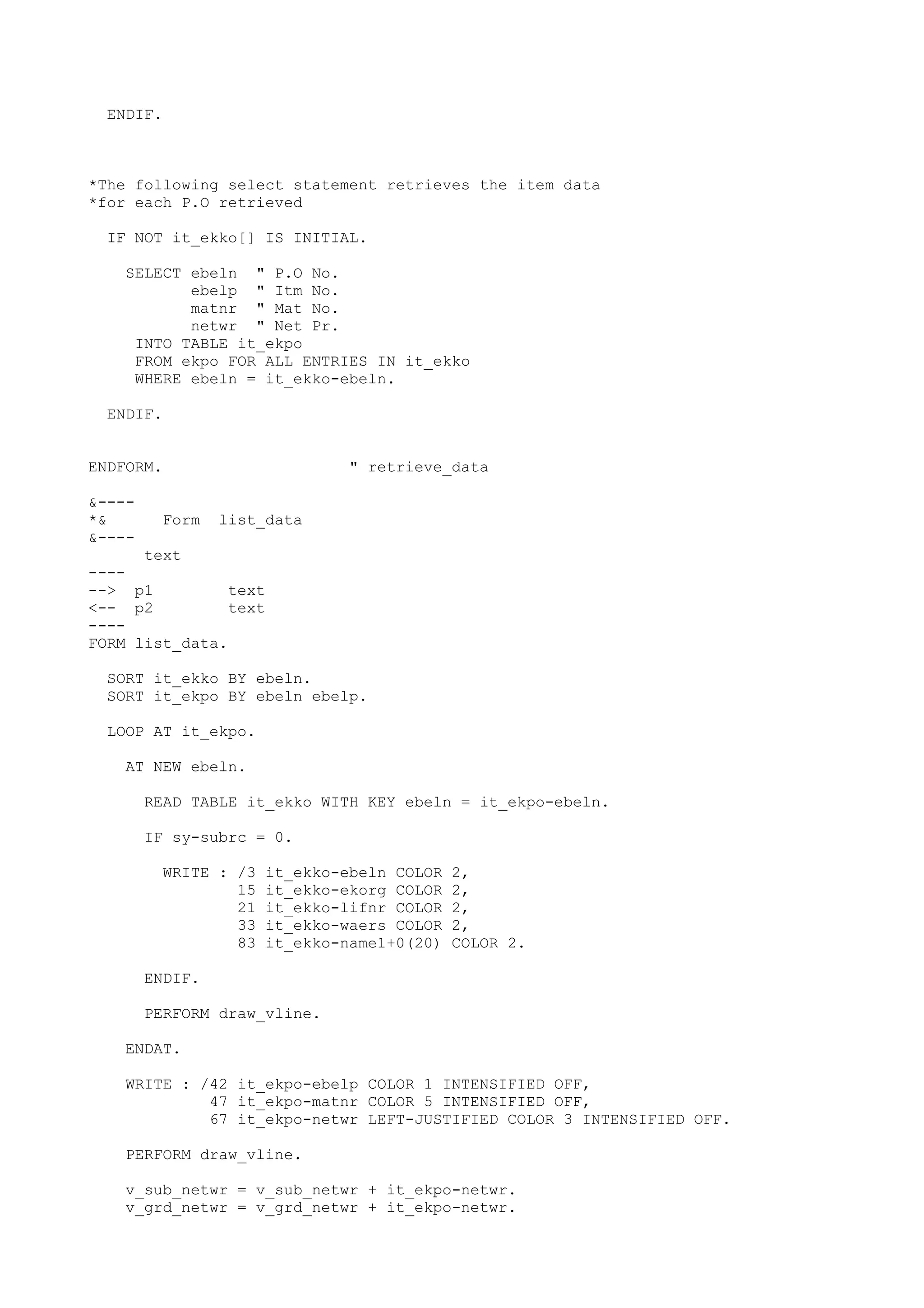 ENDIF.

*The following select statement retrieves the item data
*for each P.O retrieved

  IF NOT it_ekko[] IS INITIAL.

    SELECT ebeln  " P.O No.
           ebelp  " Itm No.
           matnr  " Mat No.
           netwr  " Net Pr.
     INTO TABLE it_ekpo
     FROM ekpo FOR ALL ENTRIES IN it_ekko
     WHERE ebeln = it_ekko-ebeln.

  ENDIF.

ENDFORM.                    " retrieve_data

&----
*&      Form  list_data
&----
      text
----
-->  p1        text
<--  p2        text
----
FORM list_data.

  SORT it_ekko BY ebeln.
  SORT it_ekpo BY ebeln ebelp.

  LOOP AT it_ekpo.

    AT NEW ebeln.

      READ TABLE it_ekko WITH KEY ebeln = it_ekpo-ebeln.

      IF sy-subrc = 0.

        WRITE : /3 it_ekko-ebeln COLOR 2,
                15 it_ekko-ekorg COLOR 2,
                21 it_ekko-lifnr COLOR 2,
                33 it_ekko-waers COLOR 2,
                83 it_ekko-name1+0(20) COLOR 2.

      ENDIF.

      PERFORM draw_vline.

    ENDAT.

    WRITE : /42 it_ekpo-ebelp COLOR 1 INTENSIFIED OFF,
             47 it_ekpo-matnr COLOR 5 INTENSIFIED OFF,
             67 it_ekpo-netwr LEFT-JUSTIFIED COLOR 3 INTENSIFIED OFF.

    PERFORM draw_vline.

    v_sub_netwr = v_sub_netwr + it_ekpo-netwr.
    v_grd_netwr = v_grd_netwr + it_ekpo-netwr.